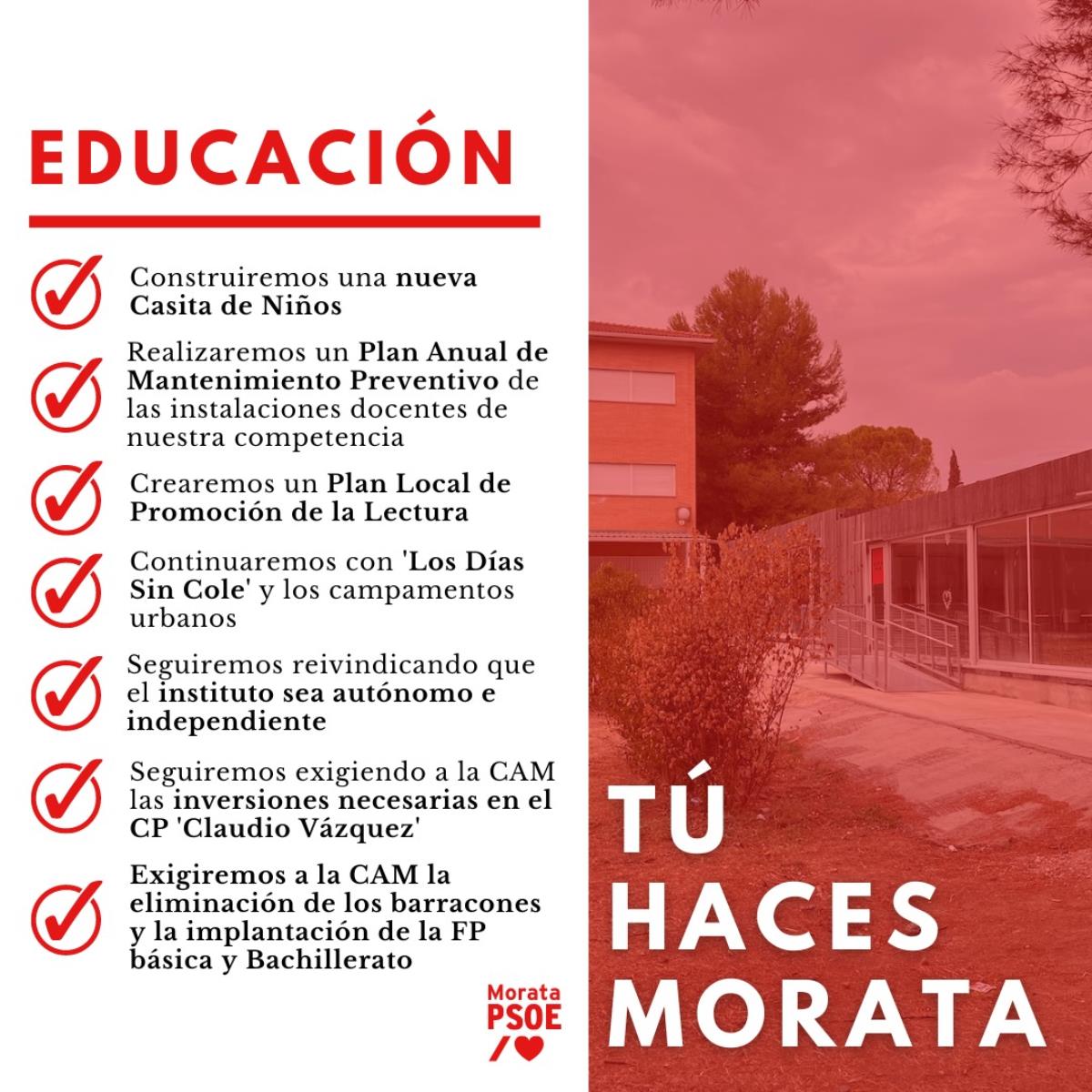 EDUCACIÓN

Construiremos una nueva Casita de Niños

Realizaremos un Plan Anual de Mantenimiento Preventivo de las instalaciones docentes de nuestra competencia

Crearemos un Plan Local de Promoción de la Lectura

Continuaremos con 'Los Días Sin Cole' y los campamentos urbanos

Seguiremos reivindicando que el instituto sea autónomo e independiente

Seguiremos exigiendo a la CAM las inversiones necesarias en el CP 'Claudio Vázquez'

Exigiremos a la CAM la eliminación de los barracones y la implantación de la FP básica y Bachillerato

Morata PSOE

TÚ HACES MORATA